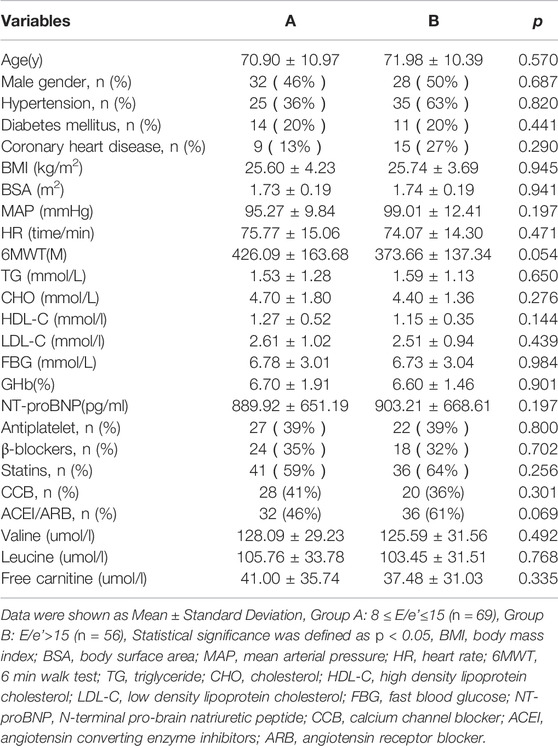 | Variables | A | B | p |
|---|---|---|---|
| Age(y) | 70.90 ± 10.97 | 71.98 ± 10.39 | 0.570 |
| Male gender, n (%) | 32 ( 46% ) | 28 ( 50% ) | 0.687 |
| Hypertension, n (%) | 25 ( 36% ) | 35 ( 63% ) | 0.820 |
| Diabetes mellitus, n (%) | 14 ( 20% ) | 11 ( 20% ) | 0.441 |
| Coronary heart disease, n (%) | 9 ( 13% ) | 15 ( 27% ) | 0.290 |
| BMI (kg/m$^2$) | 25.60 ± 4.23 | 25.74 ± 3.69 | 0.945 |
| BSA (m$^2$) | 1.73 ± 0.19 | 1.74 ± 0.19 | 0.941 |
| MAP (mmHg) | 95.27 ± 9.84 | 99.01 ± 12.41 | 0.197 |
| HR (time/min) | 75.77 ± 15.06 | 74.07 ± 14.30 | 0.471 |
| 6MWT(M) | 426.09 ± 163.68 | 373.66 ± 137.34 | 0.054 |
| TG (mmol/L) | 1.53 ± 1.28 | 1.59 ± 1.13 | 0.650 |
| CHO (mmol/L) | 4.70 ± 1.80 | 4.40 ± 1.36 | 0.276 |
| HDL-C (mmol/l) | 1.27 ± 0.52 | 1.15 ± 0.35 | 0.144 |
| LDL-C (mmol/l) | 2.61 ± 1.02 | 2.51 ± 0.94 | 0.439 |
| FBG (mmol/L) | 6.78 ± 3.01 | 6.73 ± 3.04 | 0.984 |
| GHb(%) | 6.70 ± 1.91 | 6.60 ± 1.46 | 0.901 |
| NT-proBNP(pg/ml) | 889.92 ± 651.19 | 903.21 ± 668.61 | 0.197 |
| Antiplatelet, n (%) | 27 ( 39% ) | 22 ( 39% ) | 0.800 |
| β-blockers, n (%) | 24 ( 35% ) | 18 ( 32% ) | 0.702 |
| Statins, n (%) | 41 ( 59% ) | 36 ( 64% ) | 0.256 |
| CCB, n (%) | 28 (41%) | 20 (36%) | 0.301 |
| ACEI/ARB, n (%) | 32 (46%) | 36 (61%) | 0.069 |
| Valine (umol/l) | 128.09 ± 29.23 | 125.59 ± 31.56 | 0.492 |
| Leucine (umol/l) | 105.76 ± 33.78 | 103.45 ± 31.51 | 0.768 |
| Free carnitine (umol/l) | 41.00 ± 35.74 | 37.48 ± 31.03 | 0.335 |

Data were shown as Mean ± Standard Deviation, Group A: 8 ≤ E/e'≤15 (n = 69), Group B: E/e'>15 (n = 56), Statistical significance was defined as p < 0.05, BMI, body mass index; BSA, body surface area; MAP, mean arterial pressure; HR, heart rate; 6MWT, 6 min walk test; TG, triglyceride; CHO, cholesterol; HDL-C, high density lipoprotein cholesterol; LDL-C, low density lipoprotein cholesterol; FBG, fast blood glucose; NT-proBNP, N-terminal pro-brain natriuretic peptide; CCB, calcium channel blocker; ACEI, angiotensin converting enzyme inhibitors; ARB, angiotensin receptor blocker.